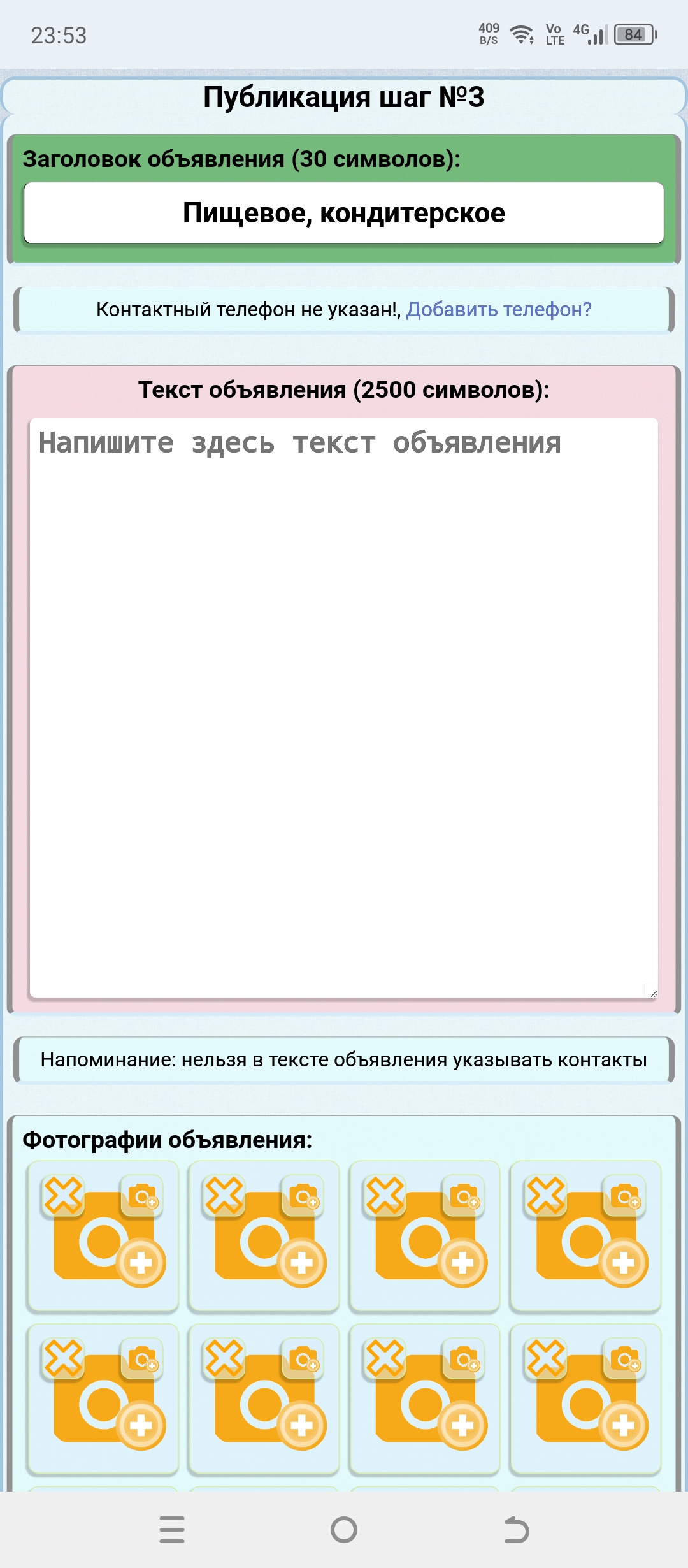 23:53 409 B/S Vo LTE 4G 84

Публикация шаг №3

Заголовок объявления (30 символов):

Пищевое, кондитерское

Контактный телефон не указан!, Добавить телефон?

Текст объявления (2500 символов):

Напишите здесь текст объявления

Напоминание: нельзя в тексте объявления указывать контакты

Фотографии объявления: